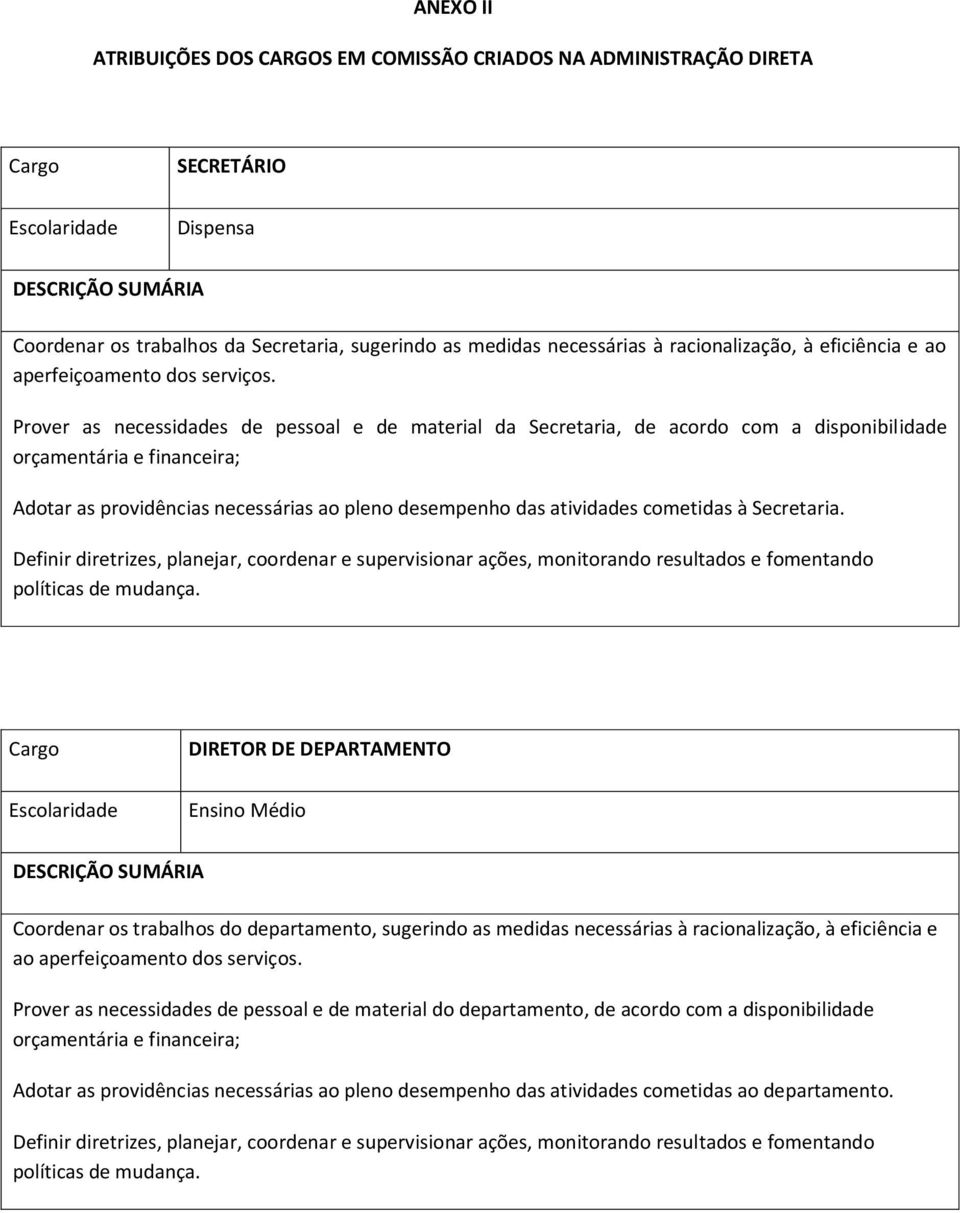 ANEXO II

ATRIBUIÇÕES DOS CARGOS EM COMISSÃO CRIADOS NA ADMINISTRAÇÃO DIRETA

| Cargo | SECRETÁRIO |
|---|---|
| Escolaridade | Dispensa |

DESCRIÇÃO SUMÁRIA

Coordenar os trabalhos da Secretaria, sugerindo as medidas necessárias à racionalização, à eficiência e ao aperfeiçoamento dos serviços.

Prover as necessidades de pessoal e de material da Secretaria, de acordo com a disponibilidade orçamentária e financeira;

Adotar as providências necessárias ao pleno desempenho das atividades cometidas à Secretaria.

Definir diretrizes, planejar, coordenar e supervisionar ações, monitorando resultados e fomentando políticas de mudança.

| Cargo | DIRETOR DE DEPARTAMENTO |
|---|---|
| Escolaridade | Ensino Médio |

DESCRIÇÃO SUMÁRIA

Coordenar os trabalhos do departamento, sugerindo as medidas necessárias à racionalização, à eficiência e ao aperfeiçoamento dos serviços.

Prover as necessidades de pessoal e de material do departamento, de acordo com a disponibilidade orçamentária e financeira;

Adotar as providências necessárias ao pleno desempenho das atividades cometidas ao departamento.

Definir diretrizes, planejar, coordenar e supervisionar ações, monitorando resultados e fomentando políticas de mudança.